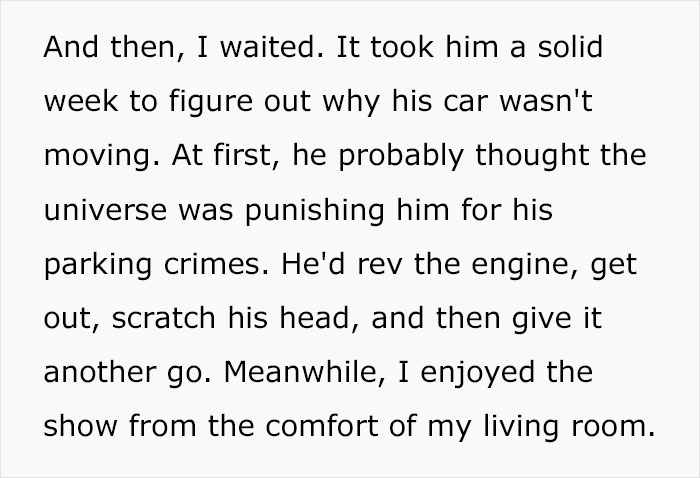 And then, I waited. It took him a solid week to figure out why his car wasn't moving. At first, he probably thought the universe was punishing him for his parking crimes. He'd rev the engine, get out, scratch his head, and then give it another go. Meanwhile, I enjoyed the show from the comfort of my living room.